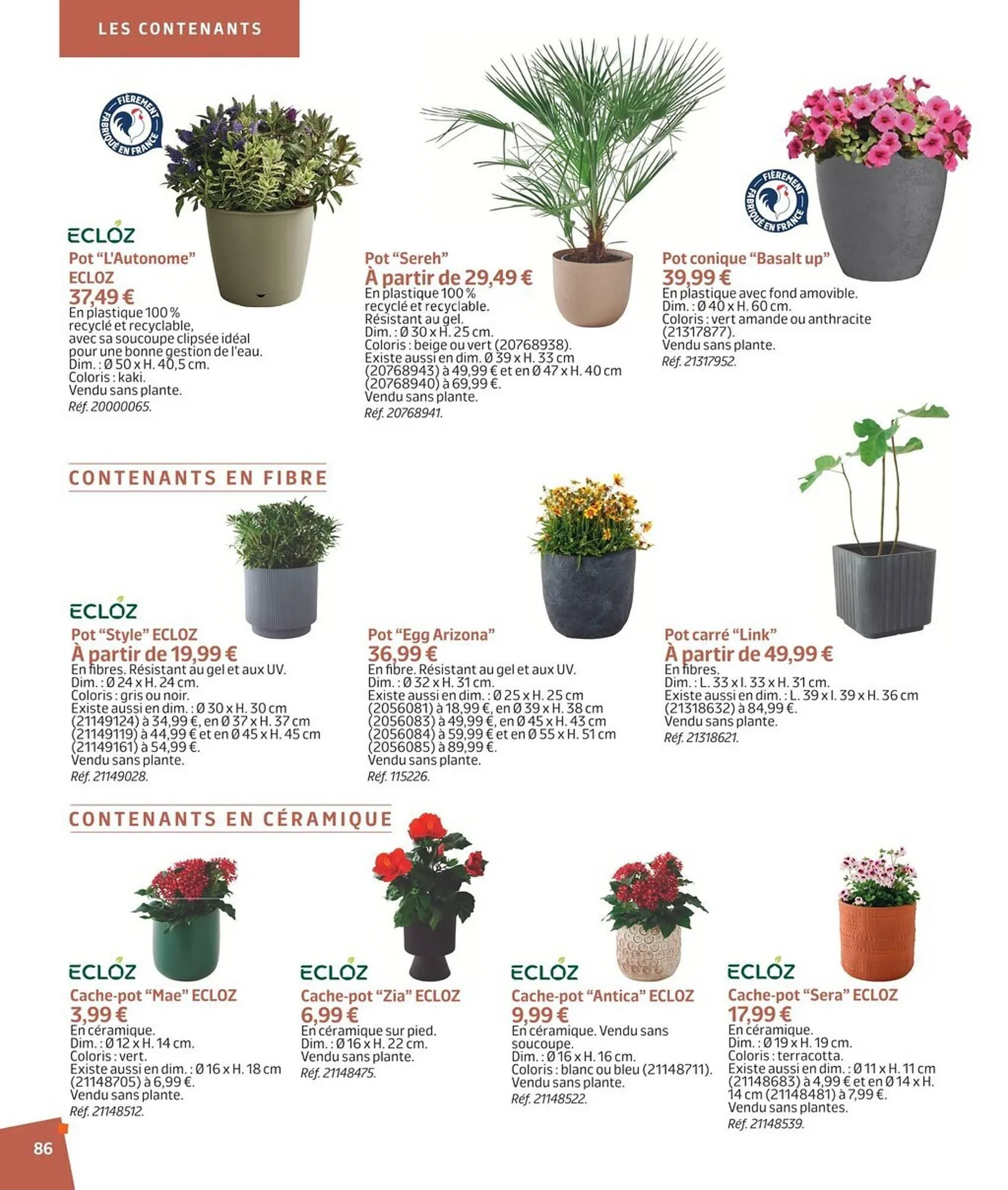 LES CONTENANTS

FIÈREMENT FABRIQUÉ EN FRANCE

ECLOZ

Pot "L'Autonome" ECLOZ
37,49 €
En plastique 100 % recyclé et recyclable, avec sa soucoupe clipsée idéal pour une bonne gestion de l'eau.
Dim. : Ø 50 x H. 40,5 cm.
Coloris : kaki.
Vendu sans plante.
Réf. 20000065.

Pot "Sereh"
À partir de 29,49 €
En plastique 100 % recyclé et recyclable.
Résistant au gel.
Dim. : Ø 30 x H. 25 cm.
Coloris : beige ou vert (20768938).
Existe aussi en dim. Ø 39 x H. 33 cm (20768943) à 49,99 € et en Ø 47 x H. 40 cm (20768940) à 69,99 €.
Vendu sans plante.
Réf. 20768941.

FIÈREMENT FABRIQUÉ EN FRANCE

Pot conique "Basalt up"
39,99 €
En plastique avec fond amovible.
Dim. : Ø 40 x H. 60 cm.
Coloris : vert amande ou anthracite (21317877).
Vendu sans plante.
Réf. 21317952.

CONTENANTS EN FIBRE

ECLOZ

Pot "Style" ECLOZ
À partir de 19,99 €
En fibres. Résistant au gel et aux UV.
Dim. : Ø 24 x H. 24 cm.
Coloris : gris ou noir.
Existe aussi en dim. : Ø 30 x H. 30 cm (21149124) à 34,99 €, en Ø 37 x H. 37 cm (21149119) à 44,99 € et en Ø 45 x H. 45 cm (21149161) à 54,99 €.
Vendu sans plante.
Réf. 21149028.

Pot "Egg Arizona"
36,99 €
En fibre. Résistant au gel et aux UV.
Dim. : Ø 32 x H. 31 cm.
Existe aussi en dim. : Ø 25 x H. 25 cm (2056081) à 18,99 €, en Ø 39 x H. 38 cm (2056083) à 49,99 €, en Ø 45 x H. 43 cm (2056084) à 59,99 € et en Ø 55 x H. 51 cm (2056085) à 89,99 €.
Vendu sans plante.
Réf. 115226.

Pot carré "Link"
À partir de 49,99 €
En fibres.
Dim. : L. 33 x l. 33 x H. 31 cm.
Existe aussi en dim. : L. 39 x l. 39 x H. 36 cm (21318632) à 84,99 €.
Vendu sans plante.
Réf. 21318621.

CONTENANTS EN CÉRAMIQUE

ECLOZ

Cache-pot "Mae" ECLOZ
3,99 €
En céramique.
Dim. : Ø 12 x H. 14 cm.
Coloris : vert.
Existe aussi en dim. : Ø 16 x H. 18 cm (21148705) à 6,99 €.
Vendu sans plante.
Réf. 21148512.

ECLOZ

Cache-pot "Zia" ECLOZ
6,99 €
En céramique sur pied.
Dim. : Ø 16 x H. 22 cm.
Vendu sans plante.
Réf. 21148475.

ECLOZ

Cache-pot "Antica" ECLOZ
9,99 €
En céramique. Vendu sans soucoupe.
Dim. : Ø 16 x H. 16 cm.
Coloris : blanc ou bleu (21148711).
Vendu sans plante.
Réf. 21148522.

ECLOZ

Cache-pot "Sera" ECLOZ
17,99 €
En céramique.
Dim. : Ø 19 x H. 19 cm.
Coloris : terracotta.
Existe aussi en dim. : Ø 11 x H. 11 cm (21148683) à 4,99 € et en Ø 14 x H. 14 cm (21148481) à 7,99 €.
Vendu sans plantes.
Réf. 21148539.

86